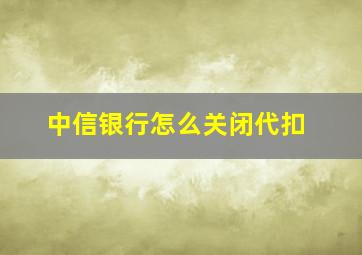 中信银行怎么关闭代扣